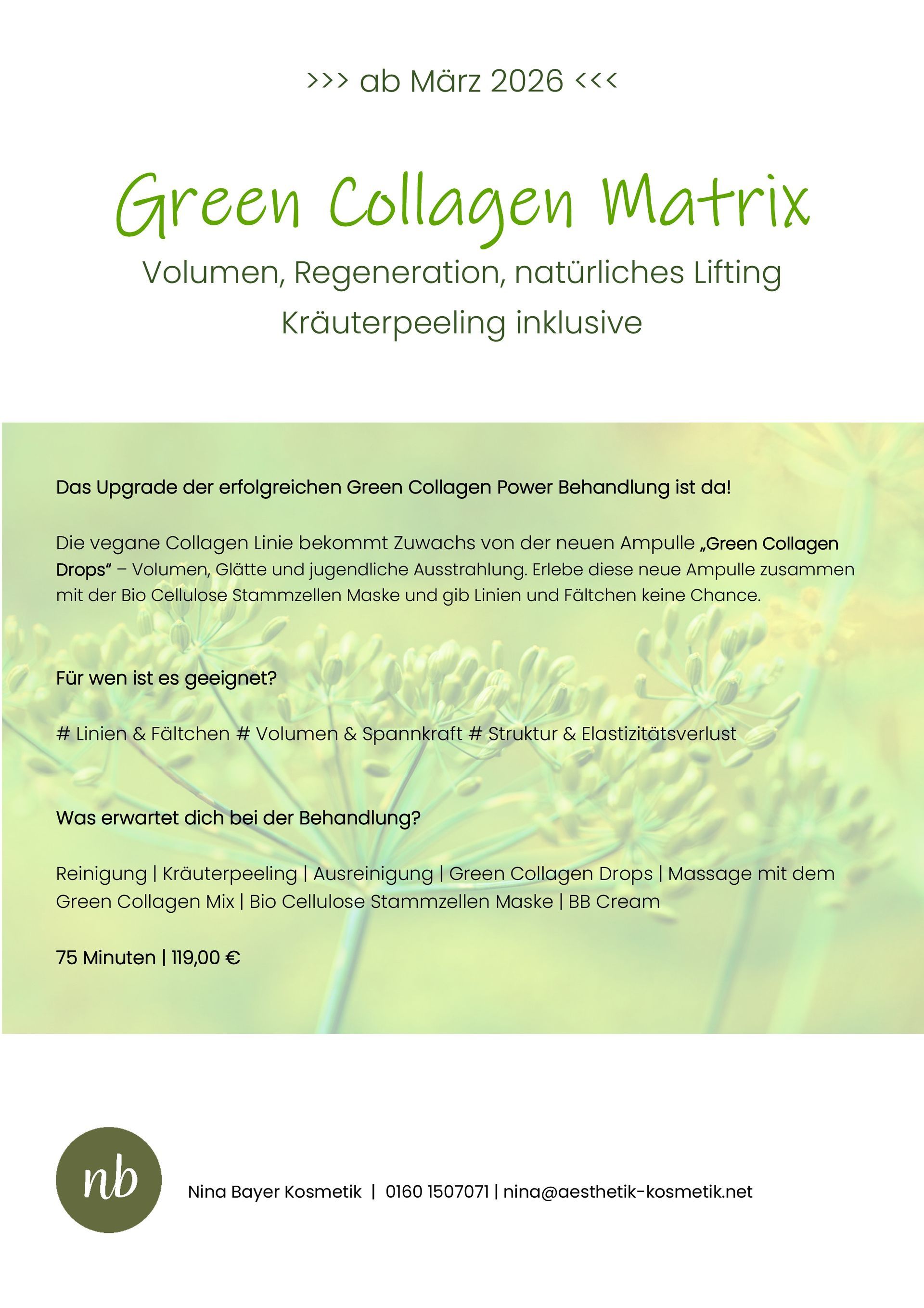 >>> ab März 2026 <<<

Green Collagen Matrix

Volumen, Regeneration, natürliches Lifting

Kräuterpeeling inklusive

Das Upgrade der erfolgreichen Green Collagen Power Behandlung ist da!

Die vegane Collagen Linie bekommt Zuwachs von der neuen Ampulle „Green Collagen Drops“ – Volumen, Glätte und jugendliche Ausstrahlung. Erlebe diese neue Ampulle zusammen mit der Bio Cellulose Stammzellen Maske und gib Linien und Fältchen keine Chance.

Für wen ist es geeignet?

# Linien & Fältchen # Volumen & Spannkraft # Struktur & Elastizitätsverlust

Was erwartet dich bei der Behandlung?

Reinigung | Kräuterpeeling | Ausreinigung | Green Collagen Drops | Massage mit dem Green Collagen Mix | Bio Cellulose Stammzellen Maske | BB Cream

75 Minuten | 119,00 €

nb

Nina Bayer Kosmetik | 0160 1507071 | nina@aesthetik-kosmetik.net